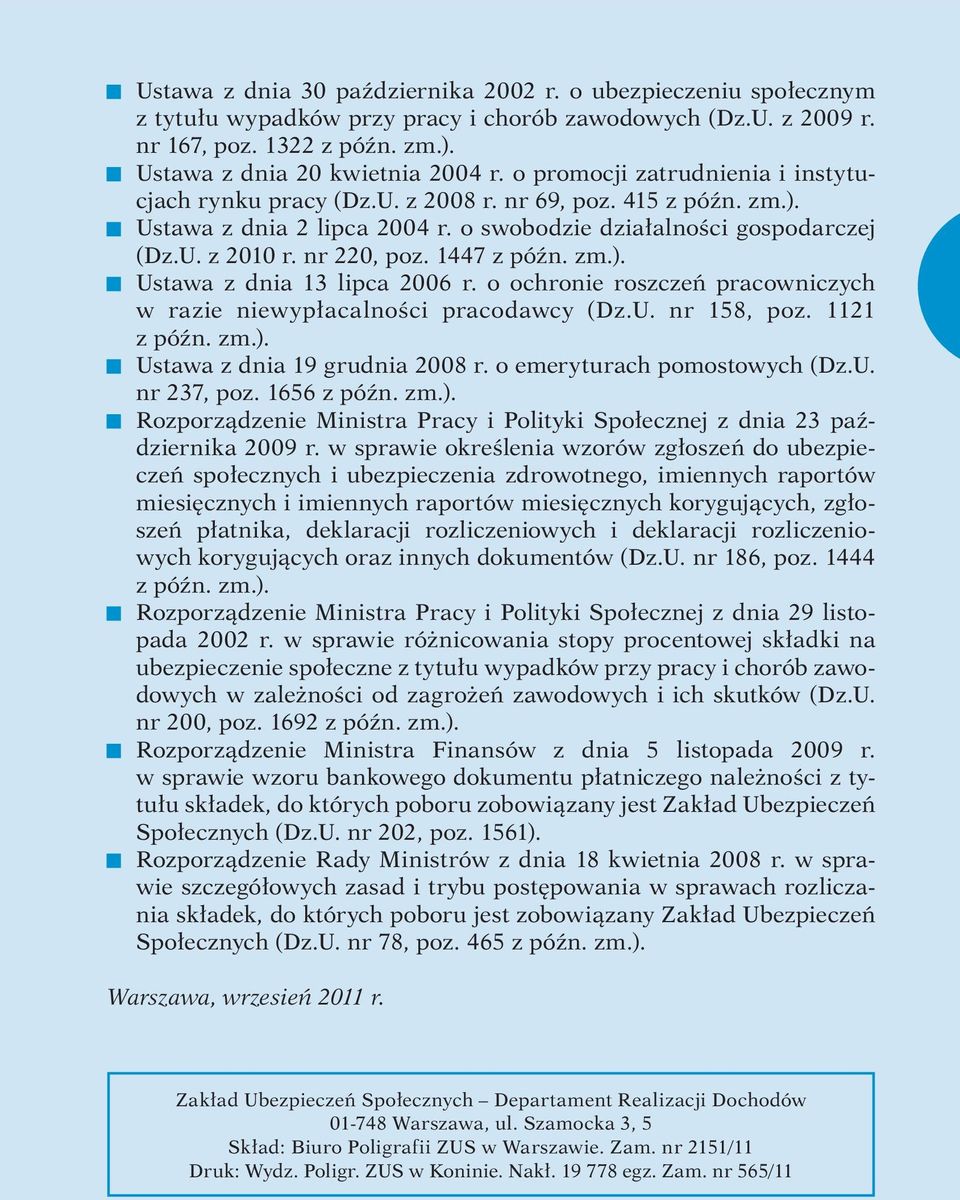 Ustawa z dnia 30 października 2002 r. o ubezpieczeniu społecznym z tytułu wypadków przy pracy i chorób zawodowych (Dz.U. z 2009 r. nr 167, poz. 1322 z późn. zm.).

Ustawa z dnia 20 kwietnia 2004 r. o promocji zatrudnienia i instytucjach rynku pracy (Dz.U. z 2008 r. nr 69, poz. 415 z późn. zm.).

Ustawa z dnia 2 lipca 2004 r. o swobodzie działalności gospodarczej (Dz.U. z 2010 r. nr 220, poz. 1447 z późn. zm.).

Ustawa z dnia 13 lipca 2006 r. o ochronie roszczeń pracowniczych w razie niewypłacalności pracodawcy (Dz.U. nr 158, poz. 1121 z późn. zm.).

Ustawa z dnia 19 grudnia 2008 r. o emeryturach pomostowych (Dz.U. nr 237, poz. 1656 z późn. zm.).

Rozporządzenie Ministra Pracy i Polityki Społecznej z dnia 23 października 2009 r. w sprawie określenia wzorów zgłoszeń do ubezpieczeń społecznych i ubezpieczenia zdrowotnego, imiennych raportów miesięcznych i imiennych raportów miesięcznych korygujących, zgłoszeń płatnika, deklaracji rozliczeniowych i deklaracji rozliczeniowych korygujących oraz innych dokumentów (Dz.U. nr 186, poz. 1444 z późn. zm.).

Rozporządzenie Ministra Pracy i Polityki Społecznej z dnia 29 listopada 2002 r. w sprawie różnicowania stopy procentowej składki na ubezpieczenie społeczne z tytułu wypadków przy pracy i chorób zawodowych w zależności od zagrożeń zawodowych i ich skutków (Dz.U. nr 200, poz. 1692 z późn. zm.).

Rozporządzenie Ministra Finansów z dnia 5 listopada 2009 r. w sprawie wzoru bankowego dokumentu płatniczego należności z tytułu składek, do których poboru zobowiązany jest Zakład Ubezpieczeń Społecznych (Dz.U. nr 202, poz. 1561).

Rozporządzenie Rady Ministrów z dnia 18 kwietnia 2008 r. w sprawie szczegółowych zasad i trybu postępowania w sprawach rozliczania składek, do których poboru jest zobowiązany Zakład Ubezpieczeń Społecznych (Dz.U. nr 78, poz. 465 z późn. zm.).

Warszawa, wrzesień 2011 r.

Zakład Ubezpieczeń Społecznych – Departament Realizacji Dochodów
01-748 Warszawa, ul. Szamocka 3, 5
Skład: Biuro Poligrafii ZUS w Warszawie. Zam. nr 2151/11
Druk: Wydz. Poligr. ZUS w Koninie. Nakł. 19 778 egz. Zam. nr 565/11